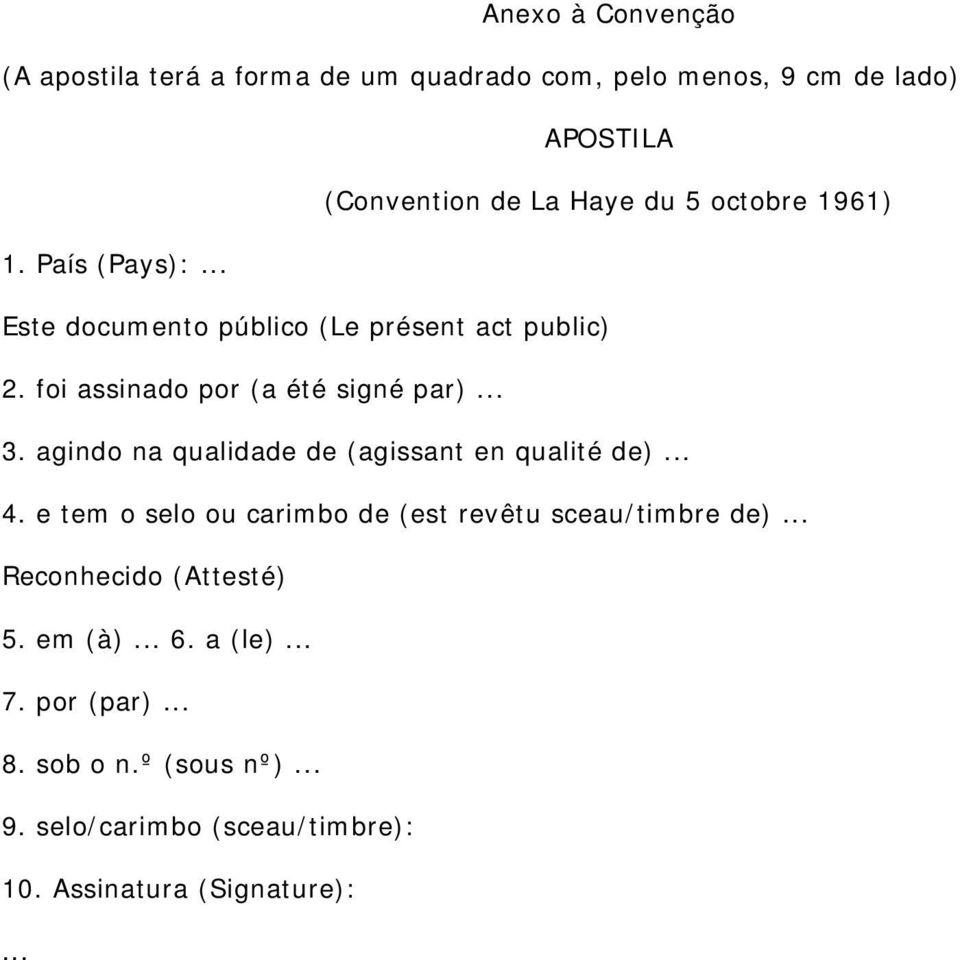 Anexo à Convenção

(A apostila terá a forma de um quadrado com, pelo menos, 9 cm de lado)

APOSTILA

(Convention de La Haye du 5 octobre 1961)

1. País (Pays): ...

Este documento público (Le présent act public)

2. foi assinado por (a été signé par) ...

3. agindo na qualidade de (agissant en qualité de) ...

4. e tem o selo ou carimbo de (est revêtu sceau/timbre de) ...

Reconhecido (Attesté)

5. em (à) ... 6. a (le) ...

7. por (par) ...

8. sob o n.º (sous nº) ...

9. selo/carimbo (sceau/timbre):

10. Assinatura (Signature):

...